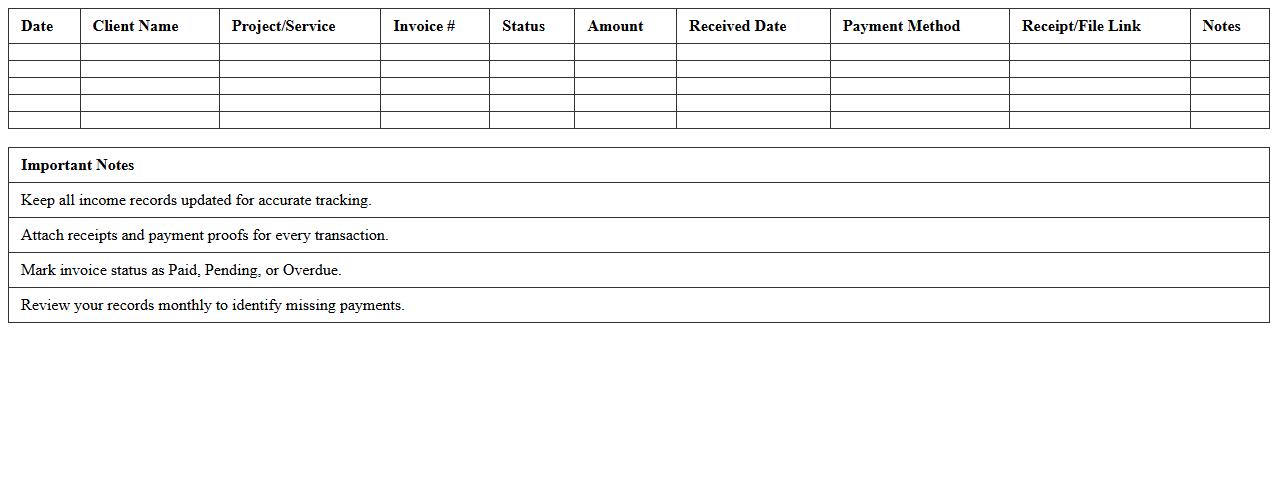 | Date | Client Name | Project/Service | Invoice # | Status | Amount | Received Date | Payment Method | Receipt/File Link | Notes |
|---|---|---|---|---|---|---|---|---|---|
| | | | | | | | | | |
| | | | | | | | | | |
| | | | | | | | | | |
| | | | | | | | | | |
| | | | | | | | | | |

| Important Notes |
|---|
| Keep all income records updated for accurate tracking. |
| Attach receipts and payment proofs for every transaction. |
| Mark invoice status as Paid, Pending, or Overdue. |
| Review your records monthly to identify missing payments. |